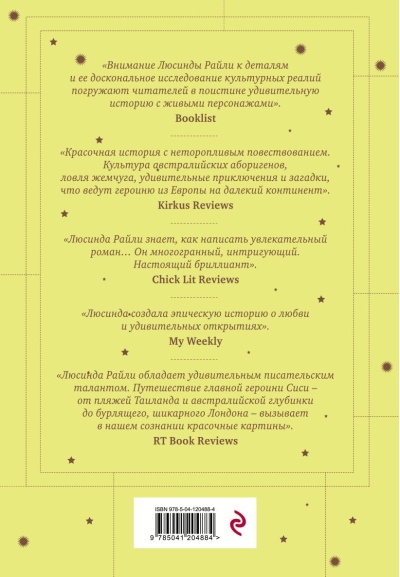 «Внимание Люсинды Райли к деталям и ее доскональное исследование культурных реалий погружают читателей в поистине удивительную историю с живыми персонажами».
Booklist

«Красочная история с неторопливым повествованием. Культура австралийских аборигенов, ловля жемчуга, удивительные приключения и загадки, что ведут героиню из Европы на далекий континент».
Kirkus Reviews

«Люсинда Райли знает, как написать увлекательный роман… Он многогранный, интригующий. Настоящий бриллиант».
Chick Lit Reviews

«Люсинда создала эпическую историю о любви и удивительных открытиях».
My Weekly

«Люсинда Райли обладает удивительным писательским талантом. Путешествие главной героини Сиси – от пляжей Таиланда и австралийской глубинки до бурлящего, шикарного Лондона – вызывает в нашем сознании красочные картины».
RT Book Reviews

ISBN 978-5-04-120488-4
9 785041 204884 >